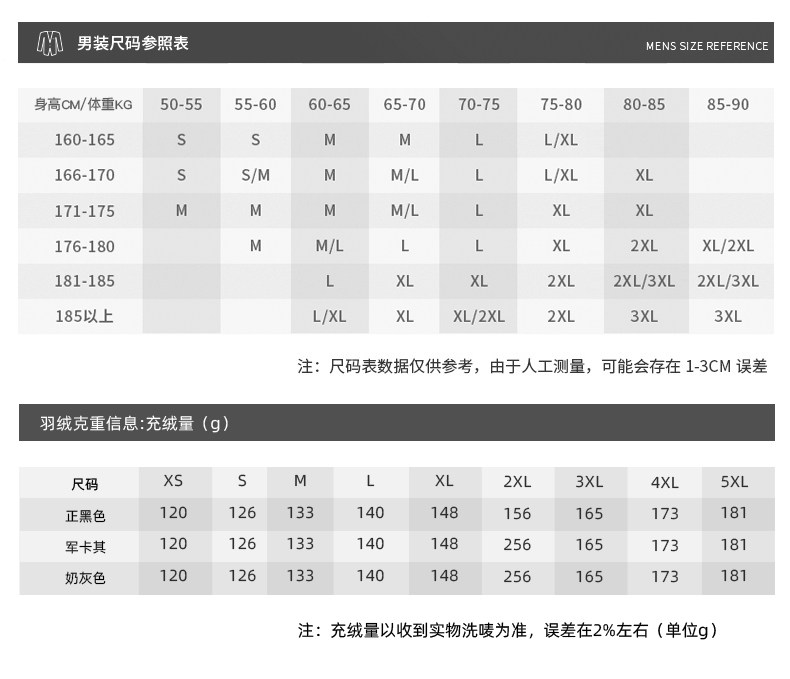 男装尺码参照表

MENS SIZE REFERENCE

| 身高CM/体重KG | 50-55 | 55-60 | 60-65 | 65-70 | 70-75 | 75-80 | 80-85 | 85-90 |
|---|---|---|---|---|---|---|---|---|
| 160-165 | S | S | M | M | L | L/XL | | |
| 166-170 | S | S/M | M | M/L | L | L/XL | XL | |
| 171-175 | M | M | M | M/L | L | XL | XL | |
| 176-180 | | M | M/L | L | L | XL | 2XL | XL/2XL |
| 181-185 | | | L | XL | XL | 2XL | 2XL/3XL | 2XL/3XL |
| 185以上 | | | L/XL | XL | XL/2XL | 2XL | 3XL | 3XL |

注：尺码表数据仅供参考，由于人工测量，可能会存在1-3CM误差

羽绒克重信息:充绒量（g）

| 尺码 | XS | S | M | L | XL | 2XL | 3XL | 4XL | 5XL |
|---|---|---|---|---|---|---|---|---|---|
| 正黑色 | 120 | 126 | 133 | 140 | 148 | 156 | 165 | 173 | 181 |
| 军卡其 | 120 | 126 | 133 | 140 | 148 | 256 | 165 | 173 | 181 |
| 奶灰色 | 120 | 126 | 133 | 140 | 148 | 256 | 165 | 173 | 181 |

注：充绒量以收到实物洗唛为准，误差在2%左右（单位g）